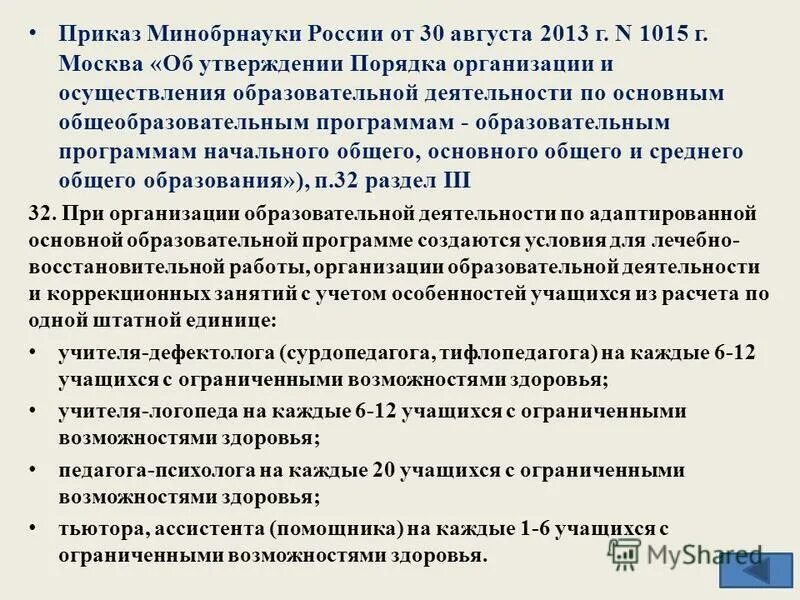 • Приказ Минобрнауки России от 30 августа 2013 г. N 1015 г. Москва «Об утверждении Порядка организации и осуществления образовательной деятельности по основным общеобразовательным программам - образовательным программам начального общего, основного общего и среднего общего образования»), п.32 раздел III

32. При организации образовательной деятельности по адаптированной основной образовательной программе создаются условия для лечебно-восстановительной работы, организации образовательной деятельности и коррекционных занятий с учетом особенностей учащихся из расчета по одной штатной единице:

• учителя-дефектолога (сурдопедагога, тифлопедагога) на каждые 6-12 учащихся с ограниченными возможностями здоровья;

• учителя-логопеда на каждые 6-12 учащихся с ограниченными возможностями здоровья;

• педагога-психолога на каждые 20 учащихся с ограниченными возможностями здоровья;

• тьютора, ассистента (помощника) на каждые 1-6 учащихся с ограниченными возможностями здоровья.

MyShared